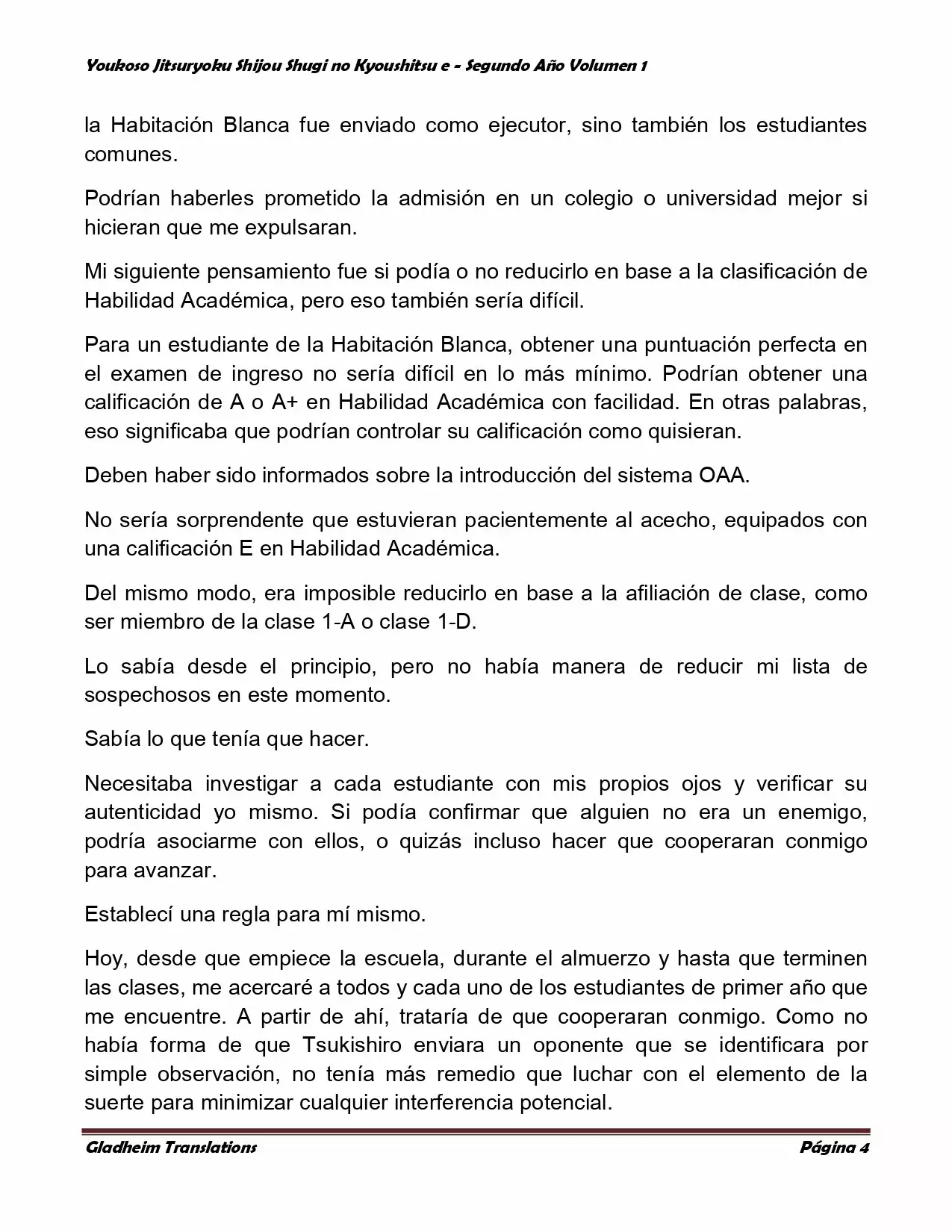 Youkoso Jitsuryoku Shijou Shugi no Kyoushitsu e - Segundo Año Volumen 1

la Habitación Blanca fue enviado como ejecutor, sino también los estudiantes comunes.

Podrían haberles prometido la admisión en un colegio o universidad mejor si hicieran que me expulsaran.

Mi siguiente pensamiento fue si podía o no reducirlo en base a la clasificación de Habilidad Académica, pero eso también sería difícil.

Para un estudiante de la Habitación Blanca, obtener una puntuación perfecta en el examen de ingreso no sería difícil en lo más mínimo. Podrían obtener una calificación de A o A+ en Habilidad Académica con facilidad. En otras palabras, eso significaba que podrían controlar su calificación como quisieran.

Deben haber sido informados sobre la introducción del sistema OAA.

No sería sorprendente que estuvieran pacientemente al acecho, equipados con una calificación E en Habilidad Académica.

Del mismo modo, era imposible reducirlo en base a la afiliación de clase, como ser miembro de la clase 1-A o clase 1-D.

Lo sabía desde el principio, pero no había manera de reducir mi lista de sospechosos en este momento.

Sabía lo que tenía que hacer.

Necesitaba investigar a cada estudiante con mis propios ojos y verificar su autenticidad yo mismo. Si podía confirmar que alguien no era un enemigo, podría asociarme con ellos, o quizás incluso hacer que cooperaran conmigo para avanzar.

Establecí una regla para mí mismo.

Hoy, desde que empiece la escuela, durante el almuerzo y hasta que terminen las clases, me acercaré a todos y cada uno de los estudiantes de primer año que me encuentre. A partir de ahí, trataría de que cooperaran conmigo. Como no había forma de que Tsukishiro enviara un oponente que se identificara por simple observación, no tenía más remedio que luchar con el elemento de la suerte para minimizar cualquier interferencia potencial.

Gladheim Translations
Página 4